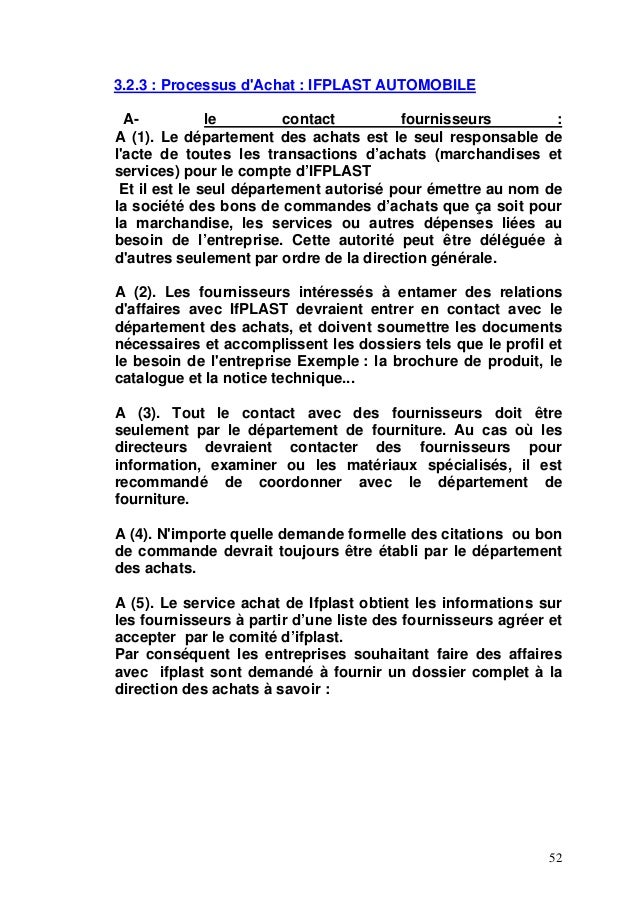 3.2.3 : Processus d'Achat : IFPLAST AUTOMOBILE

A- le contact fournisseurs :
A (1). Le département des achats est le seul responsable de l'acte de toutes les transactions d'achats (marchandises et services) pour le compte d'IFPLAST
Et il est le seul département autorisé pour émettre au nom de la société des bons de commandes d'achats que ça soit pour la marchandise, les services ou autres dépenses liées au besoin de l'entreprise. Cette autorité peut être déléguée à d'autres seulement par ordre de la direction générale.

A (2). Les fournisseurs intéressés à entamer des relations d'affaires avec IfPLAST devraient entrer en contact avec le département des achats, et doivent soumettre les documents nécessaires et accomplissent les dossiers tels que le profil et le besoin de l'entreprise Exemple : la brochure de produit, le catalogue et la notice technique...

A (3). Tout le contact avec des fournisseurs doit être seulement par le département de fourniture. Au cas où les directeurs devraient contacter des fournisseurs pour information, examiner ou les matériaux spécialisés, il est recommandé de coordonner avec le département de fourniture.

A (4). N'importe quelle demande formelle des citations ou bon de commande devrait toujours être établi par le département des achats.

A (5). Le service achat de Ifplast obtient les informations sur les fournisseurs à partir d'une liste des fournisseurs agréer et accepter par le comité d'ifplast.
Par conséquent les entreprises souhaitant faire des affaires avec ifplast sont demandé à fournir un dossier complet à la direction des achats à savoir :

52